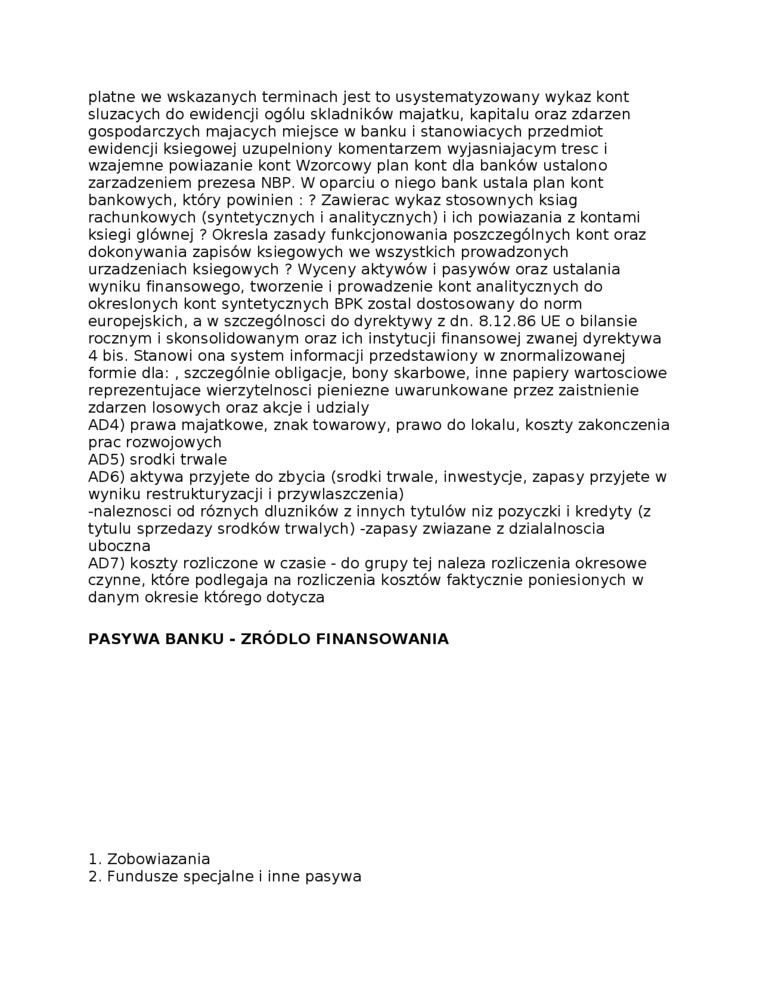 platne we wskazanych terminach jest to usystematyzowany wykaz kont sluzacych do ewidencji ogólu skladników majatku, kapitalu oraz zdarzen gospodarczych majacych miejsce w banku i stanowiacych przedmiot ewidencji ksiegowej uzupelniony komentarzem wyjasniajacym tresc i wzajemne powiazanie kont Wzorcowy plan kont dla banków ustalono zarzadzeniem prezesa NBP. W oparciu o niego bank ustala plan kont bankowych, który powinien : ? Zawierac wykaz stosownych ksiag rachunkowych (syntetycznych i analitycznych) i ich powiazania z kontami ksiegi glównej ? Okresla zasady funkcjonowania poszczególnych kont oraz dokonywania zapisów ksiegowych we wszystkich prowadzonych urzadzeniach ksiegowych ? Wyceny aktywów i pasywów oraz ustalania wyniku finansowego, tworzenie i prowadzenie kont analitycznych do okreslonych kont syntetycznych BPK zostal dostosowany do norm europejskich, a w szczególnosci do dyrektywy z dn. 8.12.86 UE o bilansie rocznym i skonsolidowanym oraz ich instytucji finansowej zwanej dyrektywa 4 bis. Stanowi ona system informacji przedstawiony w znormalizowanej formie dla: , szczególnie obligacje, bony skarbowe, inne papiery wartosciowe reprezentujace wierzytelnosci pieniezne uwarunkowane przez zaistnienie zdarzen losowych oraz akcje i udzialy
AD4) prawa majatkowe, znak towarowy, prawo do lokalu, koszty zakonczenia prac rozwojowych
AD5) srodki trwale
AD6) aktywa przyjete do zbycia (srodki trwale, inwestycje, zapasy przyjete w wyniku restrukturyzacji i przywlaszczenia)
-naleznosci od róznych dluzników z innych tytulów niz pozyczki i kredyty (z tytulu sprzedazy srodków trwalych) -zapasy zwiazane z dzialalnoscia uboczna
AD7) koszty rozliczone w czasie - do grupy tej naleza rozliczenia okresowe czynne, które podlegaja na rozliczenia kosztów faktycznie poniesionych w danym okresie którego dotycza

PASYWA BANKU - ZRÓDLO FINANSOWANIA

1. Zobowiazania
2. Fundusze specjalne i inne pasywa